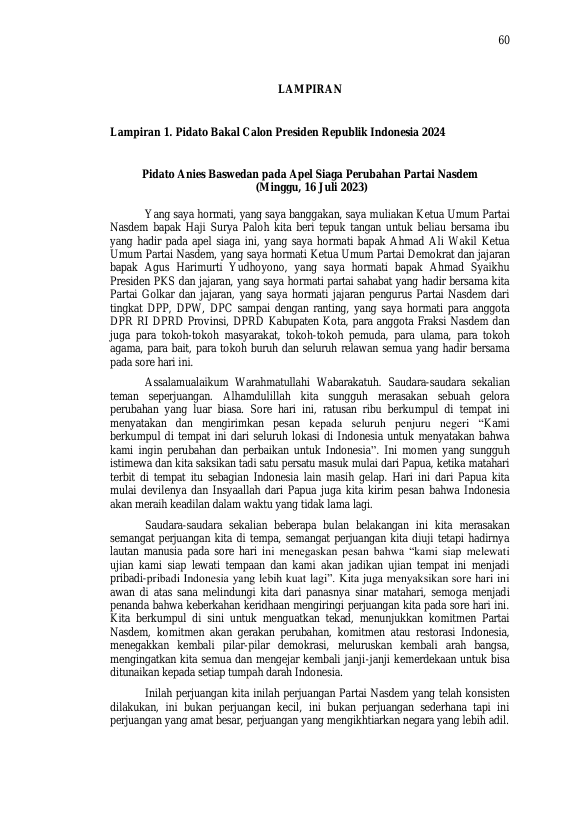 60

LAMPIRAN

Lampiran 1. Pidato Bakal Calon Presiden Republik Indonesia 2024

Pidato Anies Baswedan pada Apel Siaga Perubahan Partai Nasdem (Minggu, 16 Juli 2023)

Yang saya hormati, yang saya banggakan, saya muliakan Ketua Umum Partai Nasdem bapak Haji Surya Paloh kita beri tepuk tangan untuk beliau bersama ibu yang hadir pada apel siaga ini, yang saya hormati bapak Ahmad Ali Wakil Ketua Umum Partai Nasdem, yang saya hormati Ketua Umum Partai Demokrat dan jajaran bapak Agus Harimurti Yudhoyono, yang saya hormati bapak Ahmad Syaikhu Presiden PKS dan jajaran, yang saya hormati partai sahabat yang hadir bersama kita Partai Golkar dan jajaran, yang saya hormati jajaran pengurus Partai Nasdem dari tingkat DPP, DPW, DPC sampai dengan ranting, yang saya hormati para anggota DPR RI DPRD Provinsi, DPRD Kabupaten Kota, para anggota Fraksi Nasdem dan juga para tokoh-tokoh masyarakat, tokoh-tokoh pemuda, para ulama, para tokoh agama, para bait, para tokoh buruh dan seluruh relawan semua yang hadir bersama pada sore hari ini.

Assalamualaikum Warahmatullahi Wabarakatuh. Saudara-saudara sekalian teman seperjuangan. Alhamdulillah kita sungguh merasakan sebuah gelora perubahan yang luar biasa. Sore hari ini, ratusan ribu berkumpul di tempat ini menyatakan dan mengirimkan pesan kepada seluruh penjuru negeri "Kami berkumpul di tempat ini dari seluruh lokasi di Indonesia untuk menyatakan bahwa kami ingin perubahan dan perbaikan untuk Indonesia". Ini momen yang sungguh istimewa dan kita saksikan tadi satu persatu masuk mulai dari Papua, ketika matahari terbit di tempat itu sebagian Indonesia lain masih gelap. Hari ini dari Papua kita mulai devilenya dan Insyaallah dari Papua juga kita kirim pesan bahwa Indonesia akan meraih keadilan dalam waktu yang tidak lama lagi.

Saudara-saudara sekalian beberapa bulan belakangan ini kita merasakan semangat perjuangan kita di tempa, semangat perjuangan kita diuji tetapi hadirnya lautan manusia pada sore hari ini menegaskan pesan bahwa "kami siap melewati ujian kami siap lewati tempaan dan kami akan jadikan ujian tempat ini menjadi pribadi-pribadi Indonesia yang lebih kuat lagi". Kita juga menyaksikan sore hari ini awan di atas sana melindungi kita dari panasnya sinar matahari, semoga menjadi penanda bahwa keberkahan keridhaan mengiringi perjuangan kita pada sore hari ini. Kita berkumpul di sini untuk menguatkan tekad, menunjukkan komitmen Partai Nasdem, komitmen akan gerakan perubahan, komitmen atau restorasi Indonesia, menegakkan kembali pilar-pilar demokrasi, meluruskan kembali arah bangsa, mengingatkan kita semua dan mengejar kembali janji-janji kemerdekaan untuk bisa ditunaikan kepada setiap tumpah darah Indonesia.

Inilah perjuangan kita inilah perjuangan Partai Nasdem yang telah konsisten dilakukan, ini bukan perjuangan kecil, ini bukan perjuangan sederhana tapi ini perjuangan yang amat besar, perjuangan yang mengikhtiarkan negara yang lebih adil.